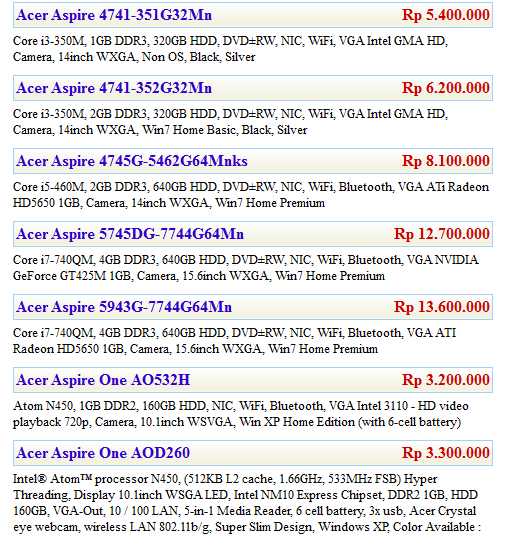 Acer Aspire 4741-351G32Mn Rp 5.400.000

Core i3-350M, 1GB DDR3, 320GB HDD, DVD±RW, NIC, WiFi, VGA Intel GMA HD, Camera, 14inch WXGA, Non OS, Black, Silver

Acer Aspire 4741-352G32Mn Rp 6.200.000

Core i3-350M, 2GB DDR3, 320GB HDD, DVD±RW, NIC, WiFi, VGA Intel GMA HD, Camera, 14inch WXGA, Win7 Home Basic, Black, Silver

Acer Aspire 4745G-5462G64Mnks Rp 8.100.000

Core i5-460M, 2GB DDR3, 640GB HDD, DVD±RW, NIC, WiFi, Bluetooth, VGA ATi Radeon HD5650 1GB, Camera, 14inch WXGA, Win7 Home Premium

Acer Aspire 5745DG-7744G64Mn Rp 12.700.000

Core i7-740QM, 4GB DDR3, 640GB HDD, DVD±RW, NIC, WiFi, Bluetooth, VGA NVIDIA GeForce GT425M 1GB, Camera, 15.6inch WXGA, Win7 Home Premium

Acer Aspire 5943G-7744G64Mn Rp 13.600.000

Core i7-740QM, 4GB DDR3, 640GB HDD, DVD±RW, NIC, WiFi, Bluetooth, VGA ATI Radeon HD5650 1GB, Camera, 15.6inch WXGA, Win7 Home Premium

Acer Aspire One AO532H Rp 3.200.000

Atom N450, 1GB DDR2, 160GB HDD, NIC, WiFi, Bluetooth, VGA Intel 3110 - HD video playback 720p, Camera, 10.1inch WSVGA, Win XP Home Edition (with 6-cell battery)

Acer Aspire One AOD260 Rp 3.300.000

Intel® Atom™ processor N450, (512KB L2 cache, 1.66GHz, 533MHz FSB) Hyper Threading, Display 10.1inch WSGA LED, Intel NM10 Express Chipset, DDR2 1GB, HDD 160GB, VGA-Out, 10 / 100 LAN, 5-in-1 Media Reader, 6 cell battery, 3x usb, Acer Crystal eye webcam, wireless LAN 802.11b/g, Super Slim Design, Windows XP, Color Available :